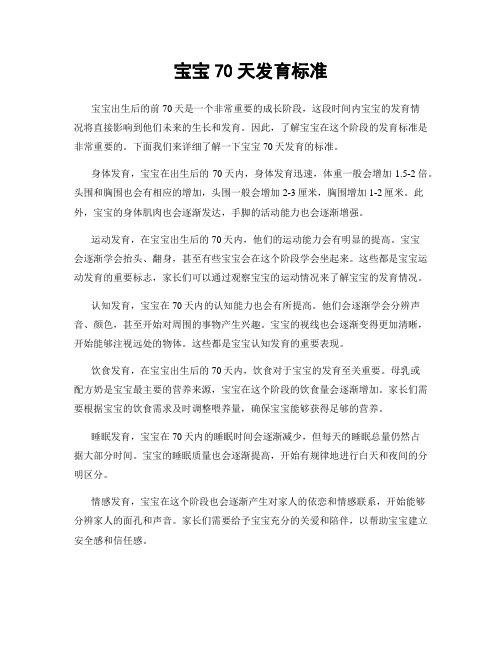 宝宝 70 天发育标准

宝宝出生后的前 70 天是一个非常重要的成长阶段，这段时间内宝宝的发育情况将直接影响到他们未来的生长和发育。因此，了解宝宝在这个阶段的发育标准是非常重要的。下面我们来详细了解一下宝宝 70 天发育的标准。

身体发育，宝宝在出生后的 70 天内，身体发育迅速，体重一般会增加 1.5-2 倍。头围和胸围也会有相应的增加，头围一般会增加 2-3 厘米，胸围增加 1-2 厘米。此外，宝宝的身体肌肉也会逐渐发达，手脚的活动能力也会逐渐增强。

运动发育，在宝宝出生后的 70 天内，他们的运动能力会有明显的提高。宝宝会逐渐学会抬头、翻身，甚至有些宝宝会在这个阶段学会坐起来。这些都是宝宝运动发育的重要标志，家长们可以通过观察宝宝的运动情况来了解宝宝的发育情况。

认知发育，宝宝在 70 天内的认知能力也会有所提高。他们会逐渐学会分辨声音、颜色，甚至开始对周围的事物产生兴趣。宝宝的视线也会逐渐变得更加清晰，开始能够注视远处的物体。这些都是宝宝认知发育的重要表现。

饮食发育，在宝宝出生后的 70 天内，饮食对于宝宝的发育至关重要。母乳或配方奶是宝宝最主要的营养来源，宝宝在这个阶段的饮食量会逐渐增加。家长们需要根据宝宝的饮食需求及时调整喂养量，确保宝宝能够获得足够的营养。

睡眠发育，宝宝在 70 天内的睡眠时间会逐渐减少，但每天的睡眠总量仍然占据大部分时间。宝宝的睡眠质量也会逐渐提高，开始有规律地进行白天和夜间的分明区分。

情感发育，宝宝在这个阶段也会逐渐产生对家人的依恋和情感联系，开始能够分辨家人的面孔和声音。家长们需要给予宝宝充分的关爱和陪伴，以帮助宝宝建立安全感和信任感。